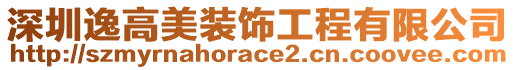 深圳逸高美装饰工程有限公司
http://szmyrnahorace2.cn.coovee.com